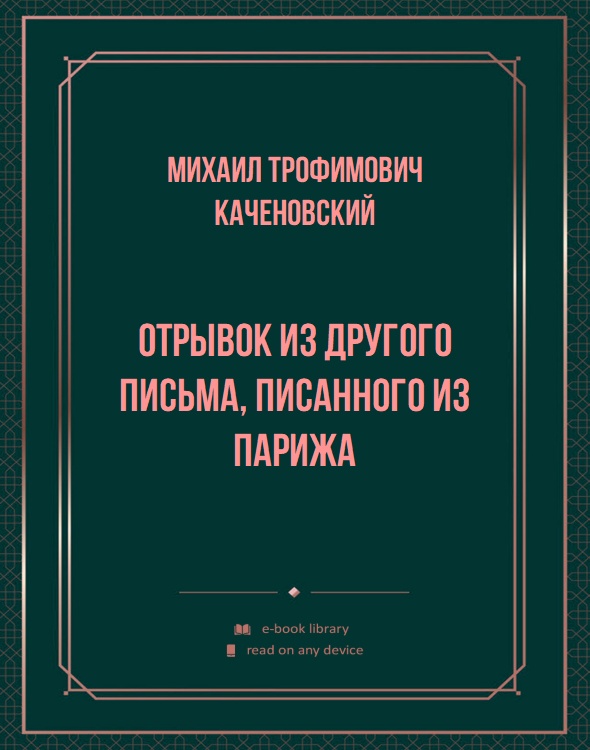 МИХАИЛ ТРОФИМОВИЧ КАЧЕНОВСКИЙ

ОТРЫВОК ИЗ ДРУГОГО ПИСЬМА, ПИСАННОГО ИЗ ПАРИЖА

e-book library
read on any device